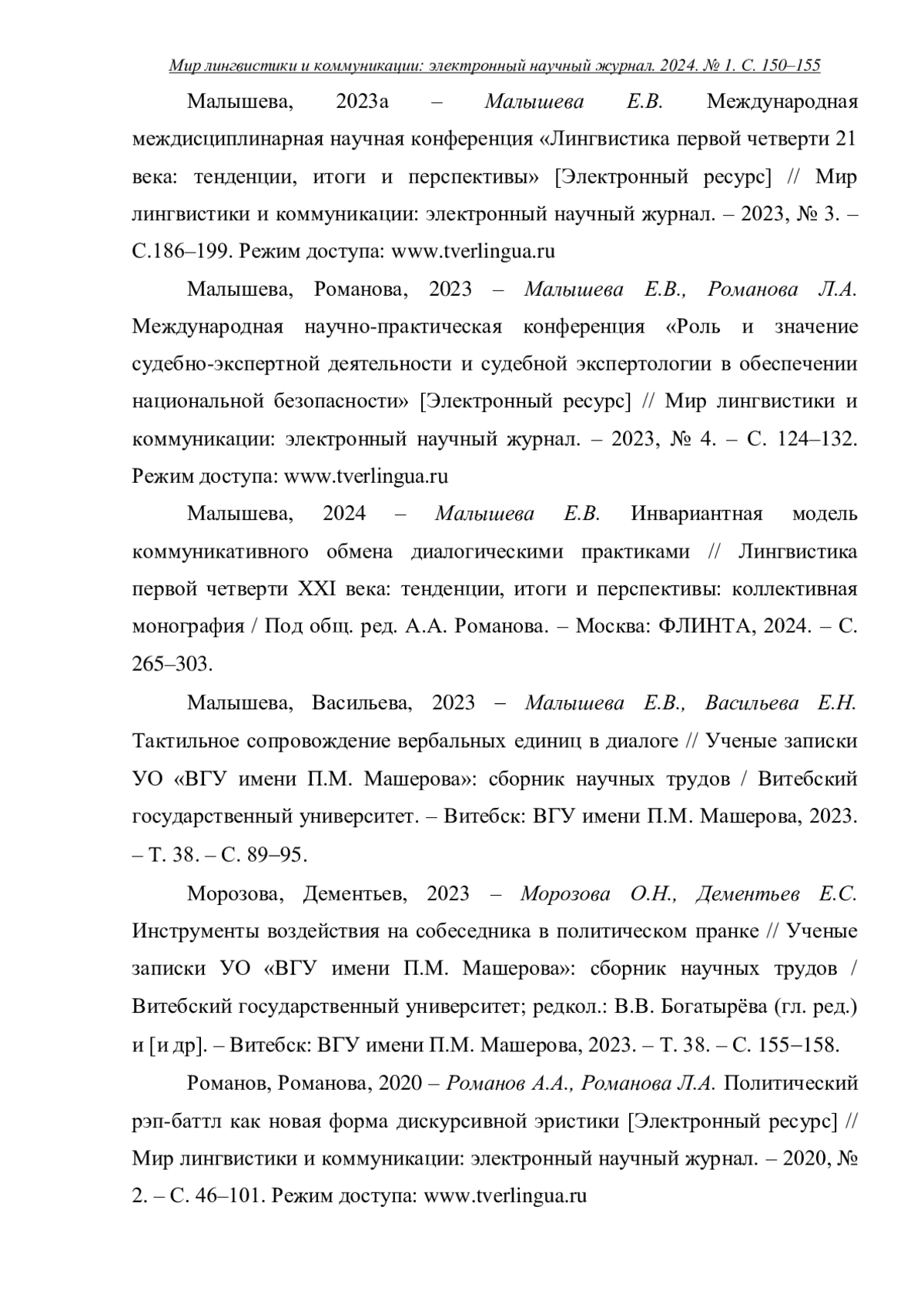 Мир лингвистики и коммуникации: электронный научный журнал. 2024. № 1. С. 150–155

Малышева, 2023а – Малышева Е.В. Международная междисциплинарная научная конференция «Лингвистика первой четверти 21 века: тенденции, итоги и перспективы» [Электронный ресурс] // Мир лингвистики и коммуникации: электронный научный журнал. – 2023, № 3. – С.186–199. Режим доступа: www.tverlingua.ru

Малышева, Романова, 2023 – Малышева Е.В., Романова Л.А. Международная научно-практическая конференция «Роль и значение судебно-экспертной деятельности и судебной экспертологии в обеспечении национальной безопасности» [Электронный ресурс] // Мир лингвистики и коммуникации: электронный научный журнал. – 2023, № 4. – С. 124–132. Режим доступа: www.tverlingua.ru

Малышева, 2024 – Малышева Е.В. Инвариантная модель коммуникативного обмена диалогическими практиками // Лингвистика первой четверти XXI века: тенденции, итоги и перспективы: коллективная монография / Под общ. ред. А.А. Романова. – Москва: ФЛИНТА, 2024. – С. 265–303.

Малышева, Васильева, 2023 – Малышева Е.В., Васильева Е.Н. Тактильное сопровождение вербальных единиц в диалоге // Ученые записки УО «ВГУ имени П.М. Машерова»: сборник научных трудов / Витебский государственный университет. – Витебск: ВГУ имени П.М. Машерова, 2023. – Т. 38. – С. 89–95.

Морозова, Дементьев, 2023 – Морозова О.Н., Дементьев Е.С. Инструменты воздействия на собеседника в политическом пранке // Ученые записки УО «ВГУ имени П.М. Машерова»: сборник научных трудов / Витебский государственный университет; редкол.: В.В. Богатырёва (гл. ред.) и [и др]. – Витебск: ВГУ имени П.М. Машерова, 2023. – Т. 38. – С. 155–158.

Романов, Романова, 2020 – Романов А.А., Романова Л.А. Политический рэп-баттл как новая форма дискурсивной эристики [Электронный ресурс] // Мир лингвистики и коммуникации: электронный научный журнал. – 2020, № 2. – С. 46–101. Режим доступа: www.tverlingua.ru